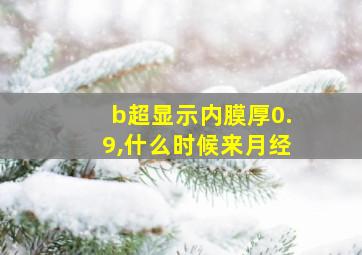 b超显示内膜厚0.9,什么时候来月经